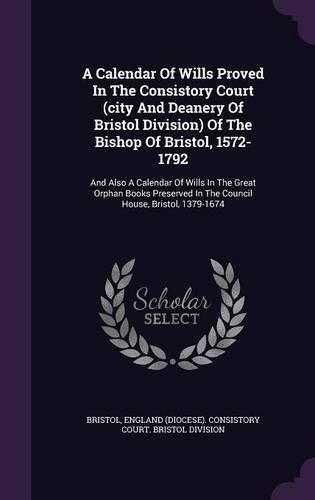 A Calendar Of Wills Proved In The Consistory Court (city And Deanery Of Bristol Division) Of The Bishop Of Bristol, 1572-1792

And Also A Calendar Of Wills In The Great Orphan Books Preserved In The Council House, Bristol, 1379-1674

Scholar SELECT

BRISTOL, ENGLAND (DIOCESE). CONSISTORY COURT. BRISTOL DIVISION